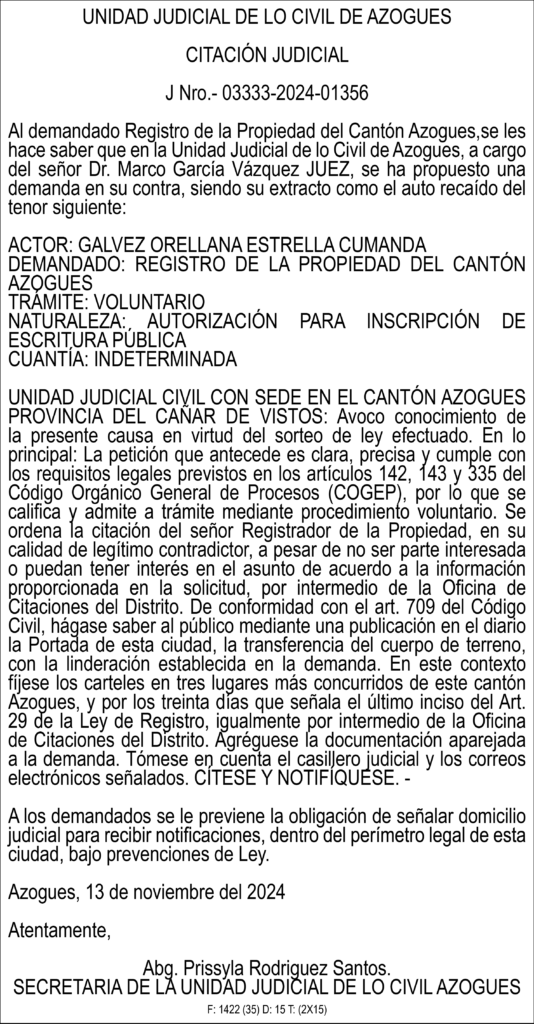 UNIDAD JUDICIAL DE LO CIVIL DE AZOGUES

CITACIÓN JUDICIAL

J Nro.- 03333-2024-01356

Al demandado Registro de la Propiedad del Cantón Azogues,se les hace saber que en la Unidad Judicial de lo Civil de Azogues, a cargo del señor Dr. Marco García Vázquez JUEZ, se ha propuesto una demanda en su contra, siendo su extracto como el auto recaído del tenor siguiente:

ACTOR: GALVEZ ORELLANA ESTRELLA CUMANDA
DEMANDADO: REGISTRO DE LA PROPIEDAD DEL CANTÓN AZOGUES
TRÁMITE: VOLUNTARIO
NATURALEZA: AUTORIZACIÓN PARA INSCRIPCIÓN DE ESCRITURA PÚBLICA
CUANTÍA: INDETERMINADA

UNIDAD JUDICIAL CIVIL CON SEDE EN EL CANTÓN AZOGUES PROVINCIA DEL CAÑAR DE VISTOS: Avoco conocimiento de la presente causa en virtud del sorteo de ley efectuado. En lo principal: La petición que antecede es clara, precisa y cumple con los requisitos legales previstos en los artículos 142, 143 y 335 del Código Orgánico General de Procesos (COGEP), por lo que se califica y admite a trámite mediante procedimiento voluntario. Se ordena la citación del señor Registrador de la Propiedad, en su calidad de legítimo contradictor, a pesar de no ser parte interesada o puedan tener interés en el asunto de acuerdo a la información proporcionada en la solicitud, por intermedio de la Oficina de Citaciones del Distrito. De conformidad con el art. 709 del Código Civil, hágase saber al público mediante una publicación en el diario la Portada de esta ciudad, la transferencia del cuerpo de terreno, con la linderación establecida en la demanda. En este contexto fíjese los carteles en tres lugares más concurridos de este cantón Azogues, y por los treinta días que señala el último inciso del Art. 29 de la Ley de Registro, igualmente por intermedio de la Oficina de Citaciones del Distrito. Agréguese la documentación aparejada a la demanda. Tómese en cuenta el casillero judicial y los correos electrónicos señalados. CÍTESE Y NOTIFÍQUESE. -

A los demandados se le previene la obligación de señalar domicilio judicial para recibir notificaciones, dentro del perímetro legal de esta ciudad, bajo prevenciones de Ley.

Azogues, 13 de noviembre del 2024

Atentamente,

Abg. Prissyla Rodriguez Santos.
SECRETARIA DE LA UNIDAD JUDICIAL DE LO CIVIL AZOGUES

F: 1422 (35) D: 15 T: (2X15)